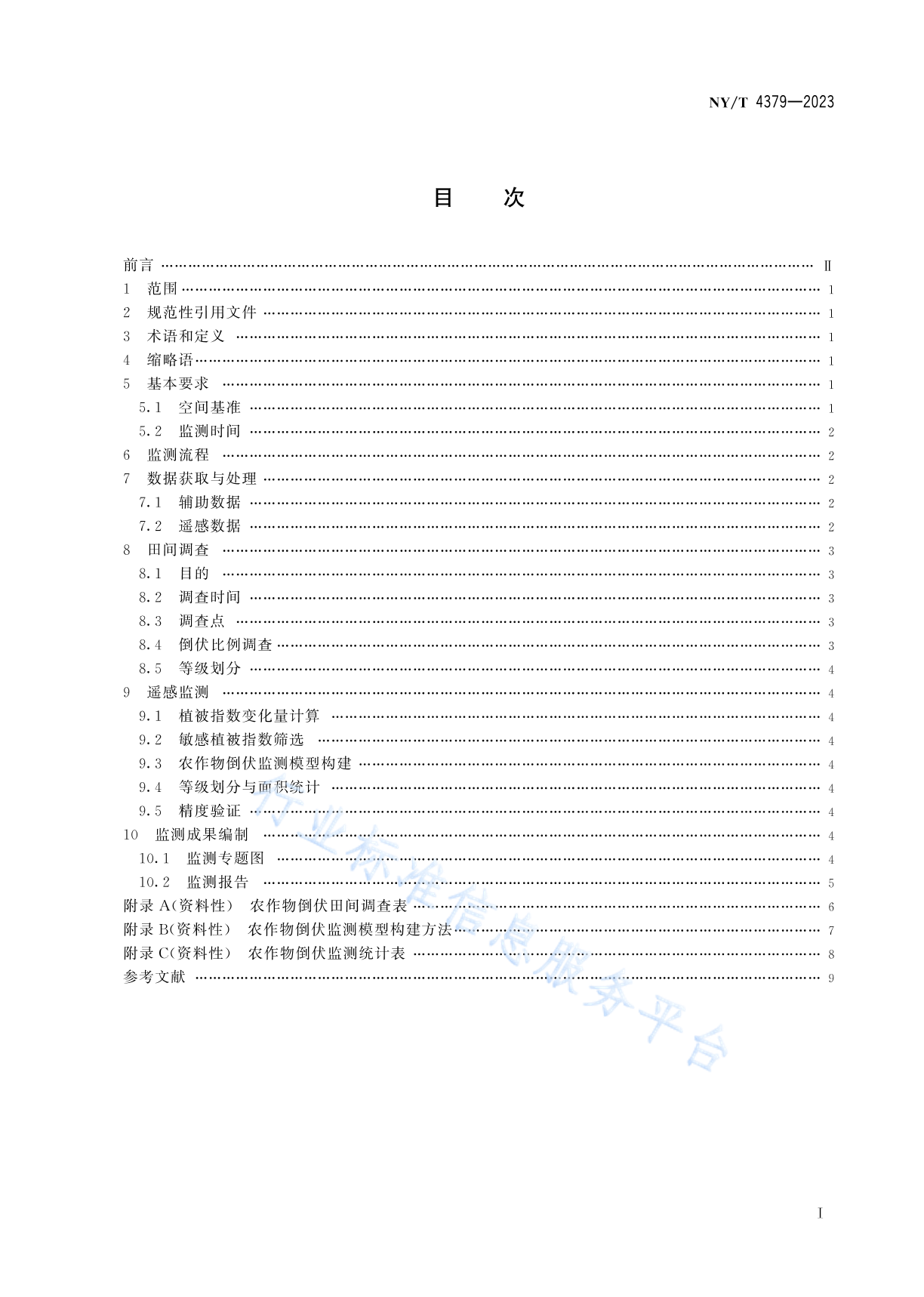 NY/T 4379—2023

目　次

前言 …… Ⅱ
1　范围 …… 1
2　规范性引用文件 …… 1
3　术语和定义 …… 1
4　缩略语 …… 1
5　基本要求 …… 1
5.1　空间基准 …… 1
5.2　监测时间 …… 2
6　监测流程 …… 2
7　数据获取与处理 …… 2
7.1　辅助数据 …… 2
7.2　遥感数据 …… 2
8　田间调查 …… 3
8.1　目的 …… 3
8.2　调查时间 …… 3
8.3　调查点 …… 3
8.4　倒伏比例调查 …… 3
8.5　等级划分 …… 4
9　遥感监测 …… 4
9.1　植被指数变化量计算 …… 4
9.2　敏感植被指数筛选 …… 4
9.3　农作物倒伏监测模型构建 …… 4
9.4　等级划分与面积统计 …… 4
9.5　精度验证 …… 4
10　监测成果编制 …… 4
10.1　监测专题图 …… 4
10.2　监测报告 …… 5
附录 A（资料性）　农作物倒伏田间调查表 …… 6
附录 B（资料性）　农作物倒伏监测模型构建方法 …… 7
附录 C（资料性）　农作物倒伏监测统计表 …… 8
参考文献 …… 9

行业标准信息服务平台

Ⅰ